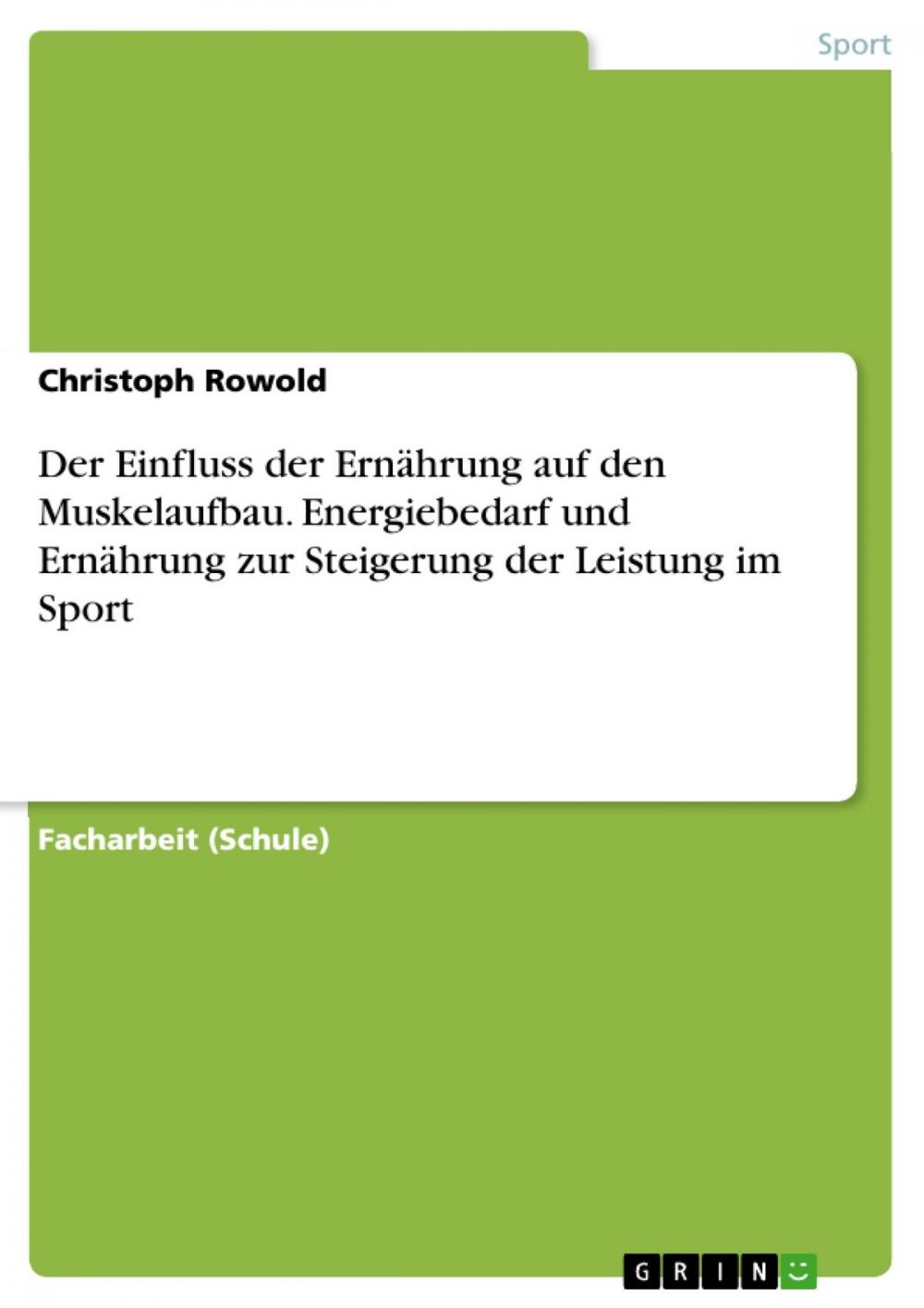 Sport

Christoph Rowold

Der Einfluss der Ernährung auf den Muskelaufbau. Energiebedarf und Ernährung zur Steigerung der Leistung im Sport

Facharbeit (Schule)

GRIN